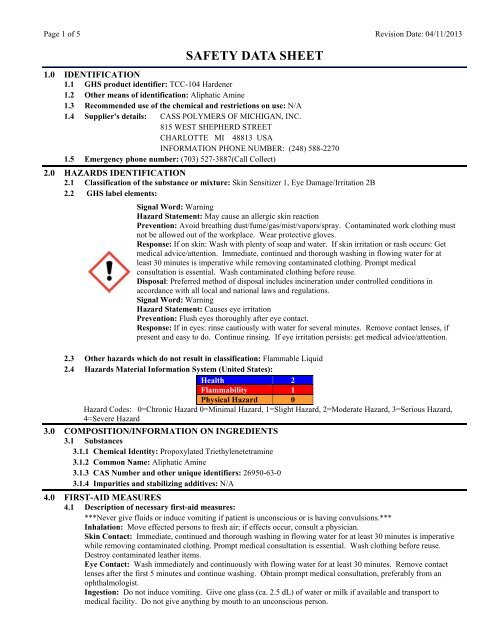 Page 1 of 5

Revision Date: 04/11/2013

SAFETY DATA SHEET

1.0 IDENTIFICATION

1.1 GHS product identifier: TCC-104 Hardener

1.2 Other means of identification: Aliphatic Amine

1.3 Recommended use of the chemical and restrictions on use: N/A

1.4 Supplier's details: CASS POLYMERS OF MICHIGAN, INC.
815 WEST SHEPHERD STREET
CHARLOTTE MI 48813 USA
INFORMATION PHONE NUMBER: (248) 588-2270

1.5 Emergency phone number: (703) 527-3887(Call Collect)

2.0 HAZARDS IDENTIFICATION

2.1 Classification of the substance or mixture: Skin Sensitizer 1, Eye Damage/Irritation 2B

2.2 GHS label elements:

Signal Word: Warning
Hazard Statement: May cause an allergic skin reaction
Prevention: Avoid breathing dust/fume/gas/mist/vapors/spray. Contaminated work clothing must not be allowed out of the workplace. Wear protective gloves.
Response: If on skin: Wash with plenty of soap and water. If skin irritation or rash occurs: Get medical advice/attention. Immediate, continued and thorough washing in flowing water for at least 30 minutes is imperative while removing contaminated clothing. Prompt medical consultation is essential. Wash contaminated clothing before reuse.
Disposal: Preferred method of disposal includes incineration under controlled conditions in accordance with all local and national laws and regulations.
Signal Word: Warning
Hazard Statement: Causes eye irritation
Prevention: Flush eyes thoroughly after eye contact.
Response: If in eyes: rinse cautiously with water for several minutes. Remove contact lenses, if present and easy to do. Continue rinsing. If eye irritation persists: get medical advice/attention.

2.3 Other hazards which do not result in classification: Flammable Liquid

2.4 Hazards Material Information System (United States):

| Health | 2 |
|---|---|
| Flammability | 1 |
| Physical Hazard | 0 |

Hazard Codes: 0=Chronic Hazard 0=Minimal Hazard, 1=Slight Hazard, 2=Moderate Hazard, 3=Serious Hazard, 4=Severe Hazard

3.0 COMPOSITION/INFORMATION ON INGREDIENTS

3.1 Substances

3.1.1 Chemical Identity: Propoxylated Triethylenetetramine

3.1.2 Common Name: Aliphatic Amine

3.1.3 CAS Number and other unique identifiers: 26950-63-0

3.1.4 Impurities and stabilizing additives: N/A

4.0 FIRST-AID MEASURES

4.1 Description of necessary first-aid measures:

***Never give fluids or induce vomiting if patient is unconscious or is having convulsions.***
Inhalation: Move effected persons to fresh air; if effects occur, consult a physician.
Skin Contact: Immediate, continued and thorough washing in flowing water for at least 30 minutes is imperative while removing contaminated clothing. Prompt medical consultation is essential. Wash clothing before reuse. Destroy contaminated leather items.
Eye Contact: Wash immediately and continuously with flowing water for at least 30 minutes. Remove contact lenses after the first 5 minutes and continue washing. Obtain prompt medical consultation, preferably from an ophthalmologist.
Ingestion: Do not induce vomiting. Give one glass (ca. 2.5 dL) of water or milk if available and transport to medical facility. Do not give anything by mouth to an unconscious person.